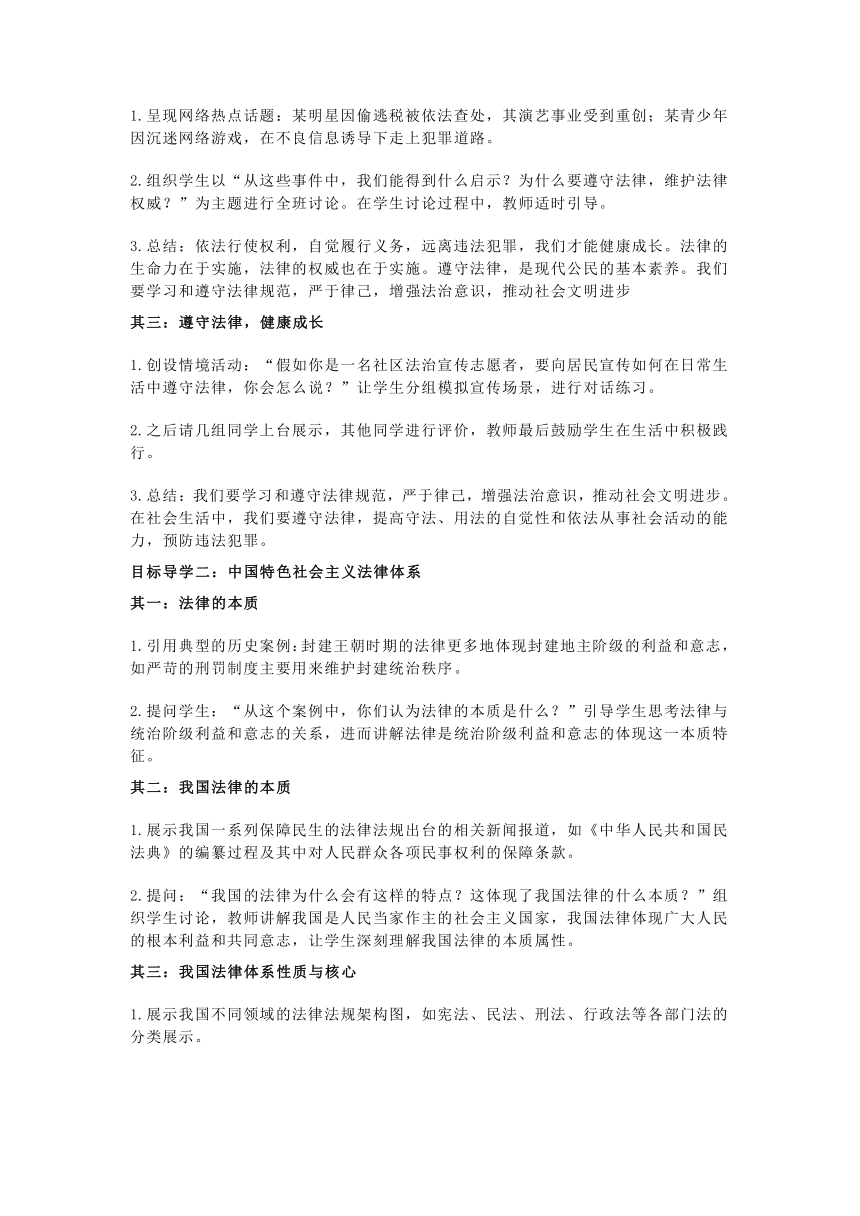 1.呈现网络热点话题：某明星因偷逃税被依法查处，其演艺事业受到重创；某青少年因沉迷网络游戏，在不良信息诱导下走上犯罪道路。

2.组织学生以“从这些事件中，我们能得到什么启示？为什么要遵守法律，维护法律权威？”为主题进行全班讨论。在学生讨论过程中，教师适时引导。

3.总结：依法行使权利，自觉履行义务，远离违法犯罪，我们才能健康成长。法律的生命力在于实施，法律的权威也在于实施。遵守法律，是现代公民的基本素养。我们要学习和遵守法律规范，严于律己，增强法治意识，推动社会文明进步

其三：遵守法律，健康成长

1.创设情境活动：“假如你是一名社区法治宣传志愿者，要向居民宣传如何在日常生活中遵守法律，你会怎么说？”让学生分组模拟宣传场景，进行对话练习。

2.之后请几组同学上台展示，其他同学进行评价，教师最后鼓励学生在生活中积极践行。

3.总结：我们要学习和遵守法律规范，严于律己，增强法治意识，推动社会文明进步。在社会生活中，我们要遵守法律，提高守法、用法的自觉性和依法从事社会活动的能力，预防违法犯罪。

目标导学二：中国特色社会主义法律体系

其一：法律的本质

1.引用典型的历史案例：封建王朝时期的法律更多地体现封建地主阶级的利益和意志，如严苛的刑罚制度主要用来维护封建统治秩序。

2.提问学生：“从这个案例中，你们认为法律的本质是什么？”引导学生思考法律与统治阶级利益和意志的关系，进而讲解法律是统治阶级利益和意志的体现这一本质特征。

其二：我国法律的本质

1.展示我国一系列保障民生的法律法规出台的相关新闻报道，如《中华人民共和国民法典》的编纂过程及其中对人民群众各项民事权利的保障条款。

2.提问：“我国的法律为什么会有这样的特点？这体现了我国法律的什么本质？”组织学生讨论，教师讲解我国是人民当家作主的社会主义国家，我国法律体现广大人民的根本利益和共同意志，让学生深刻理解我国法律的本质属性。

其三：我国法律体系性质与核心

1.展示我国不同领域的法律法规架构图，如宪法、民法、刑法、行政法等各部门法的分类展示。